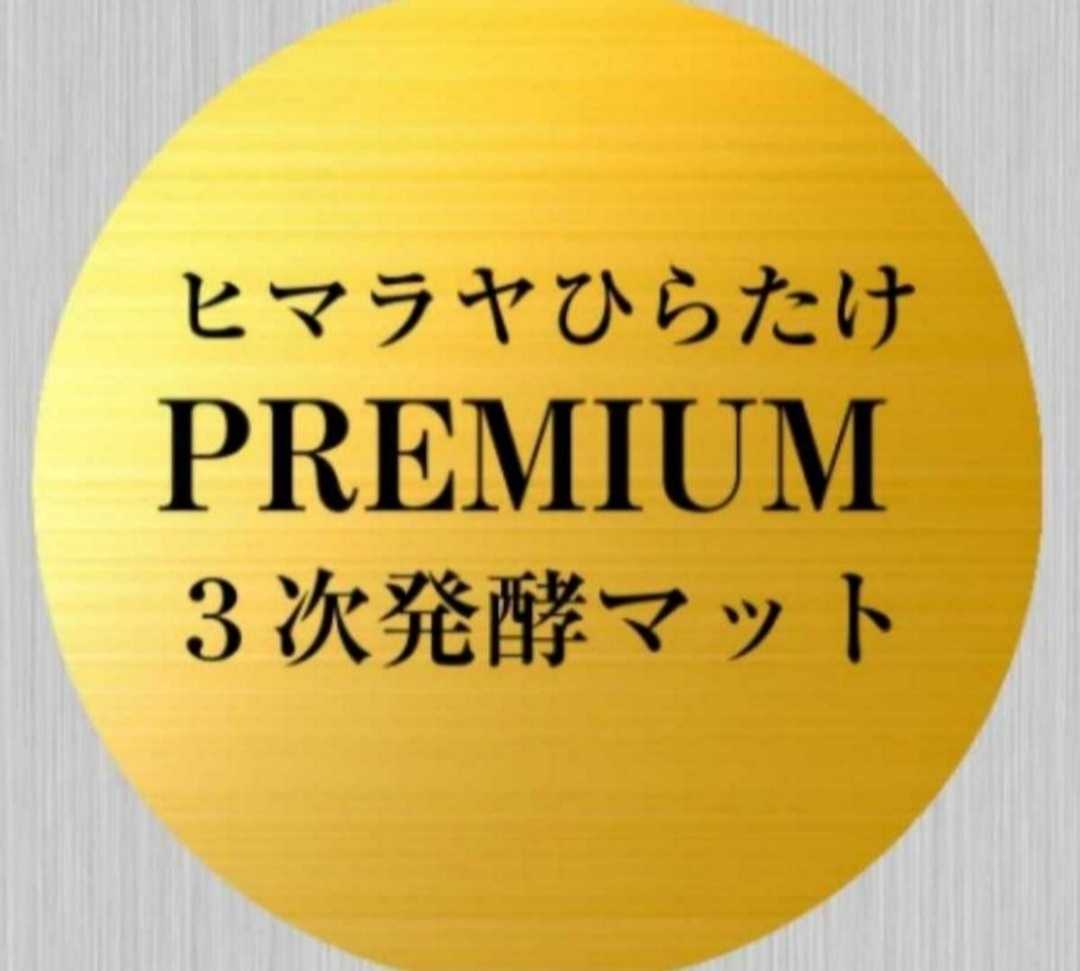 ヒマラヤひらたけ
PREMIUM
３次発酵マット